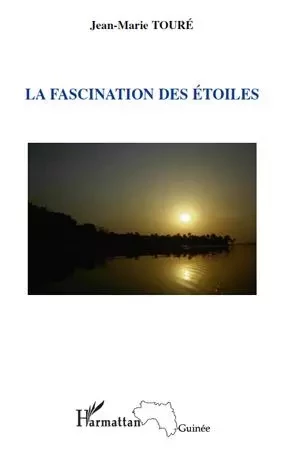 Jean-Marie TOURÉ

LA FASCINATION DES ÉTOILES

L'Harmattan Guinée